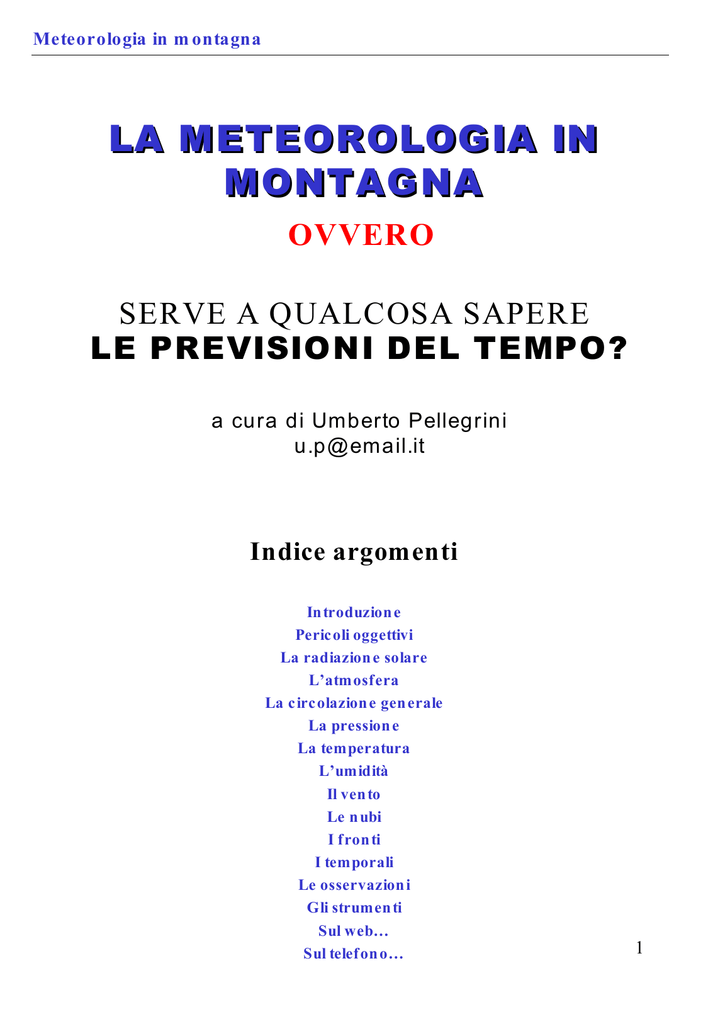 Meteorologia in montagna

LA METEOROLOGIA IN MONTAGNA
OVVERO

SERVE A QUALCOSA SAPERE
LE PREVISIONI DEL TEMPO?

a cura di Umberto Pellegrini
u.p@email.it

Indice argomenti

Introduzione
Pericoli oggettivi
La radiazione solare
L'atmosfera
La circolazione generale
La pressione
La temperatura
L'umidità
Il vento
Le nubi
I fronti
I temporali
Le osservazioni
Gli strumenti
Sul web…
Sul telefono…

1